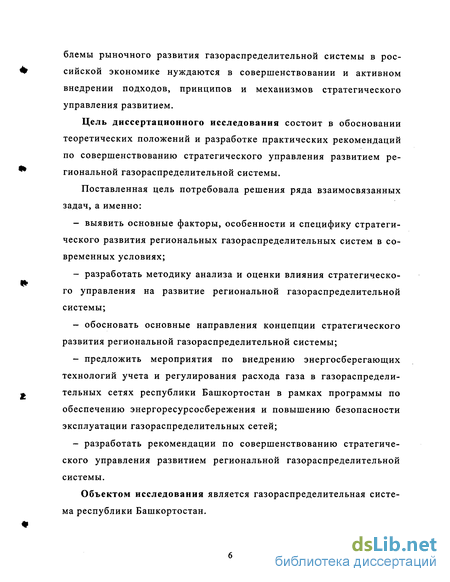 блемы рыночного развития газораспределительной системы в российской экономике нуждаются в совершенствовании и активном внедрении подходов, принципов и механизмов стратегического управления развитием.

Цель диссертационного исследования состоит в обосновании теоретических положений и разработке практических рекомендаций по совершенствованию стратегического управления развитием региональной газораспределительной системы.

Поставленная цель потребовала решения ряда взаимосвязанных задач, а именно:

– выявить основные факторы, особенности и специфику стратегического развития региональных газораспределительных систем в современных условиях;

– разработать методику анализа и оценки влияния стратегического управления на развитие региональной газораспределительной системы;

– обосновать основные направления концепции стратегического развития региональной газораспределительной системы;

– предложить мероприятия по внедрению энергосберегающих технологий учета и регулирования расхода газа в газораспределительных сетях республики Башкортостан в рамках программы по обеспечению энергоресурсосбережения и повышению безопасности эксплуатации газораспределительных сетей;

– разработать рекомендации по совершенствованию стратегического управления развитием региональной газораспределительной системы.

Объектом исследования является газораспределительная система республики Башкортостан.

6

dsLib.net
библиотека диссертаций